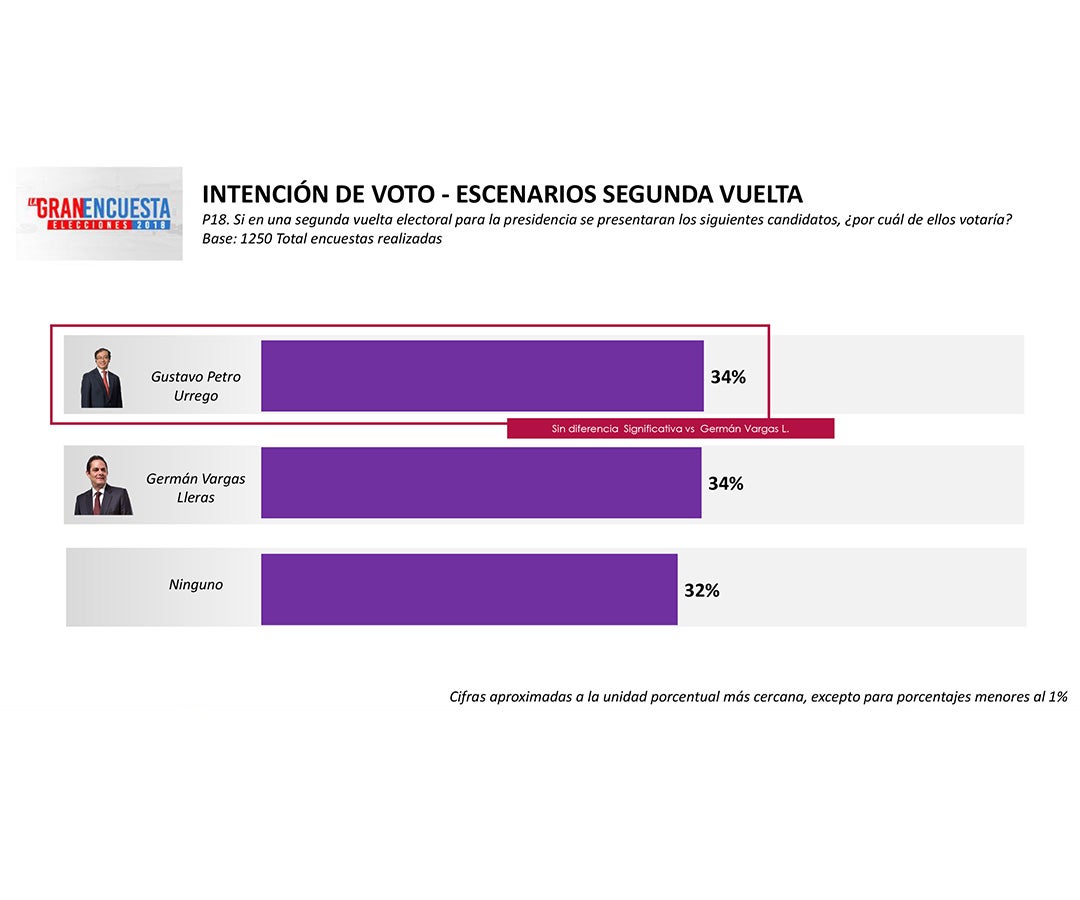 LA GRAN ENCUESTA ELECCIONES 2018

INTENCIÓN DE VOTO - ESCENARIOS SEGUNDA VUELTA
P18. Si en una segunda vuelta electoral para la presidencia se presentaran los siguientes candidatos, ¿por cuál de ellos votaría?
Base: 1250 Total encuestas realizadas

Gustavo Petro Urrego 34%

Sin diferencia Significativa vs Germán Vargas L.

Germán Vargas Lleras 34%

Ninguno 32%

Cifras aproximadas a la unidad porcentual más cercana, excepto para porcentajes menores al 1%